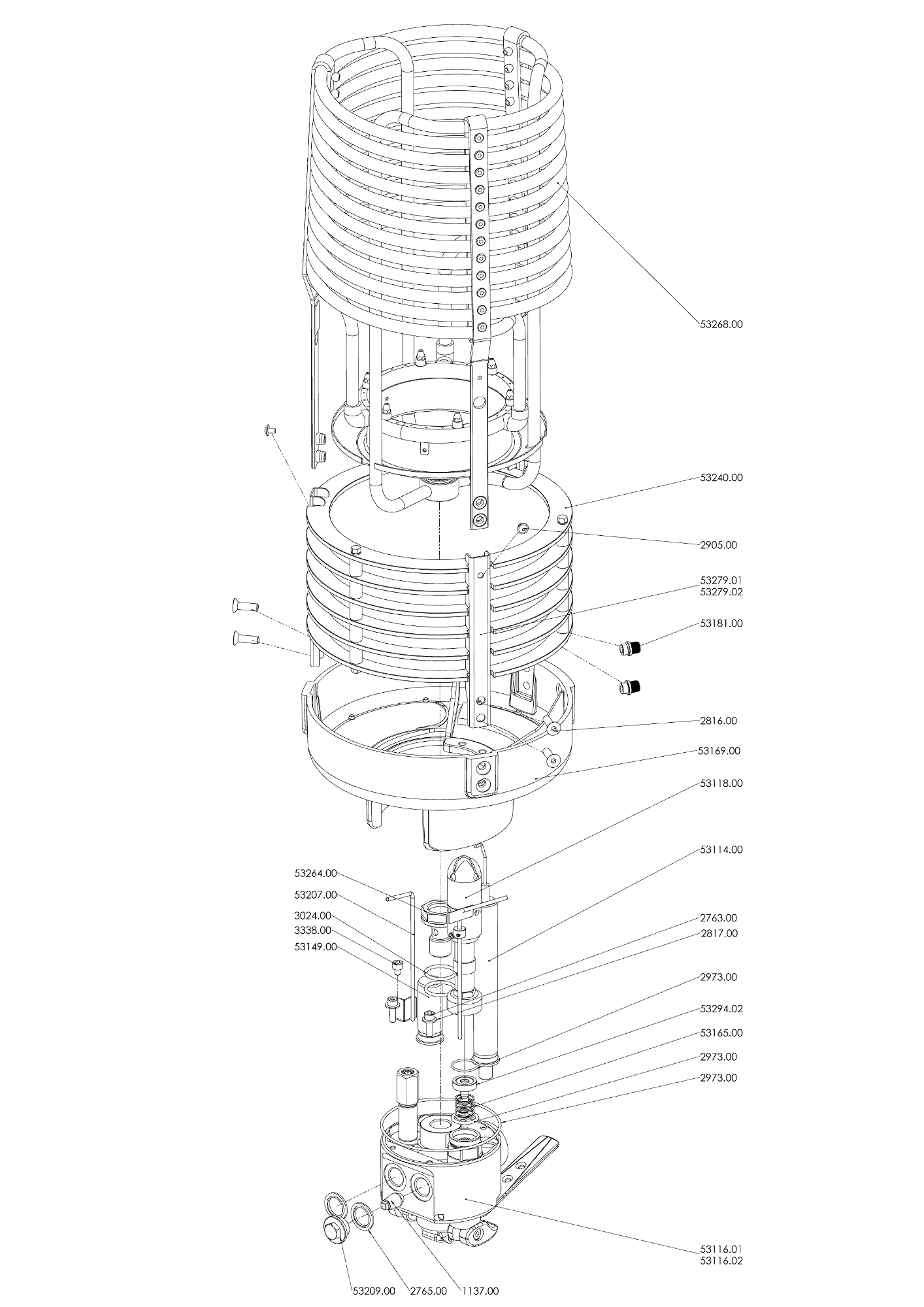 53268.00

53240.00

2905.00

53279.01
53279.02

53181.00

2816.00

53169.00

53118.00

53114.00

53264.00

53207.00

3024.00

3338.00

53149.00

2763.00

2817.00

2973.00

53294.02

53165.00

2973.00

2973.00

53116.01
53116.02

53209.00

2765.00

1137.00